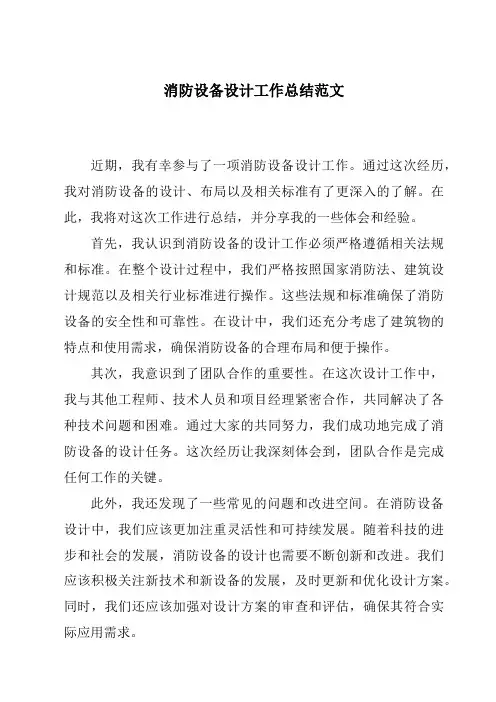 消防设备设计工作总结范文

近期，我有幸参与了一项消防设备设计工作。通过这次经历，我对消防设备的设计、布局以及相关标准有了更深入的了解。在此，我将对这次工作进行总结，并分享我的一些体会和经验。

首先，我认识到消防设备的设计工作必须严格遵循相关法规和标准。在整个设计过程中，我们严格按照国家消防法、建筑设计规范以及相关行业标准进行操作。这些法规和标准确保了消防设备的安全性和可靠性。在设计中，我们还充分考虑了建筑物的特点和使用需求，确保消防设备的合理布局和便于操作。

其次，我意识到了团队合作的重要性。在这次设计工作中，我与其他工程师、技术人员和项目经理紧密合作，共同解决了各种技术问题和困难。通过大家的共同努力，我们成功地完成了消防设备的设计任务。这次经历让我深刻体会到，团队合作是完成任何工作的关键。

此外，我还发现了一些常见的问题和改进空间。在消防设备设计中，我们应该更加注重灵活性和可持续发展。随着科技的进步和社会的发展，消防设备的设计也需要不断创新和改进。我们应该积极关注新技术和新设备的发展，及时更新和优化设计方案。同时，我们还应该加强对设计方案的审查和评估，确保其符合实际应用需求。